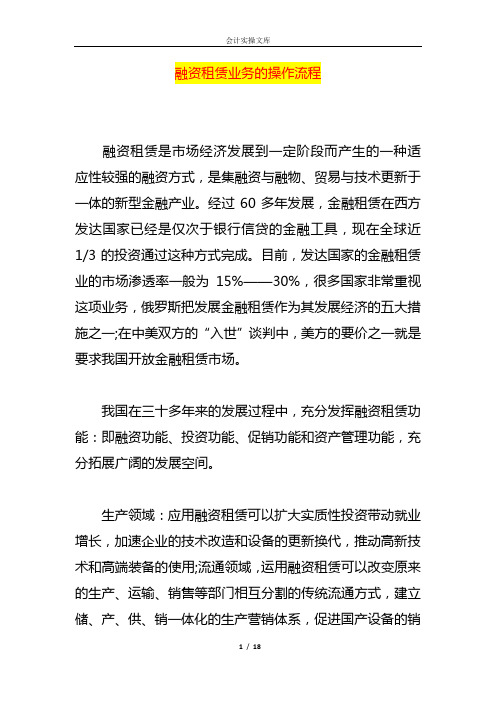 会计实操文库

融资租赁业务的操作流程

融资租赁是市场经济发展到一定阶段而产生的一种适应性较强的融资方式，是集融资与融物、贸易与技术更新于一体的新型金融产业。经过 60 多年发展，金融租赁在西方发达国家已经是仅次于银行信贷的金融工具，现在全球近 1/3 的投资通过这种方式完成。目前，发达国家的金融租赁业的市场渗透率一般为 15%——30%，很多国家非常重视这项业务，俄罗斯把发展金融租赁作为其发展经济的五大措施之一;在中美双方的“入世”谈判中，美方的要价之一就是要求我国开放金融租赁市场。

我国在三十多年来的发展过程中，充分发挥融资租赁功能：即融资功能、投资功能、促销功能和资产管理功能，充分拓展广阔的发展空间。

生产领域：应用融资租赁可以扩大实质性投资带动就业增长，加速企业的技术改造和设备的更新换代，推动高新技术和高端装备的使用;流通领域，运用融资租赁可以改变原来的生产、运输、销售等部门相互分割的传统流通方式，建立储、产、供、销一体化的生产营销体系，促进国产设备的销

1 / 18